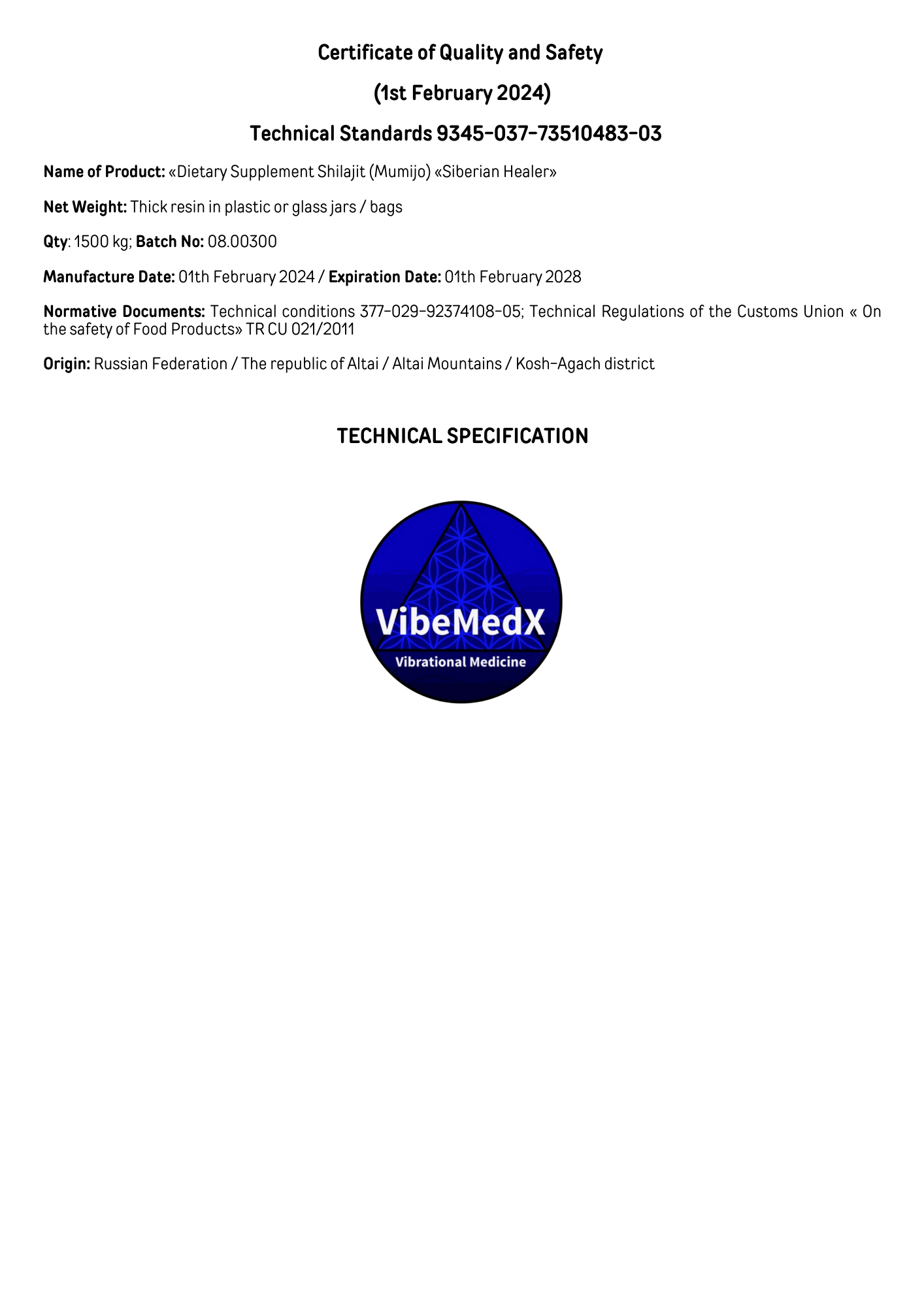 Certificate of Quality and Safety

(1st February 2024)

Technical Standards 9345-037-73510483-03

Name of Product: «Dietary Supplement Shilajit (Mumijo) «Siberian Healer»

Net Weight: Thick resin in plastic or glass jars / bags

Qty: 1500 kg; Batch No: 08.00300

Manufacture Date: 01th February 2024 / Expiration Date: 01th February 2028

Normative Documents: Technical conditions 377-029-92374108-05; Technical Regulations of the Customs Union « On the safety of Food Products» TR CU 021/2011

Origin: Russian Federation / The republic of Altai / Altai Mountains / Kosh-Agach district

TECHNICAL SPECIFICATION

VibeMedX

Vibrational Medicine